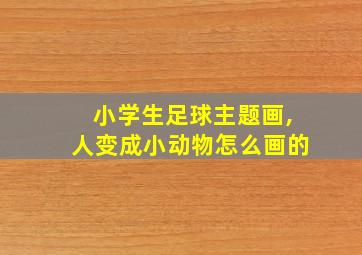 小学生足球主题画,
人变成小动物怎么画的